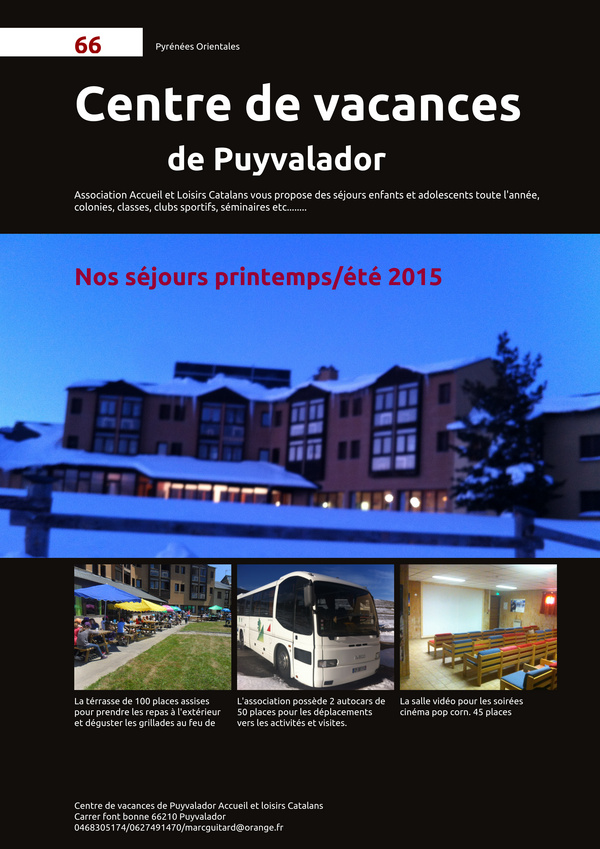 66

Pyrénées Orientales

Centre de vacances

de Puyvalador

Association Accueil et Loisirs Catalans vous propose des séjours enfants et adolescents toute l'année, colonies, classes, clubs sportifs, séminaires etc........

Nos séjours printemps/été 2015

La térrasse de 100 places assises pour prendre les repas à l'extérieur et déguster les grillades au feu de

L'association possède 2 autocars de 50 places pour les déplacements vers les activités et visites.

La salle vidéo pour les soirées cinéma pop corn. 45 places

Centre de vacances de Puyvalador Accueil et loisirs Catalans
Carrer font bonne 66210 Puyvalador
0468305174/0627491470/marcguitard@orange.fr